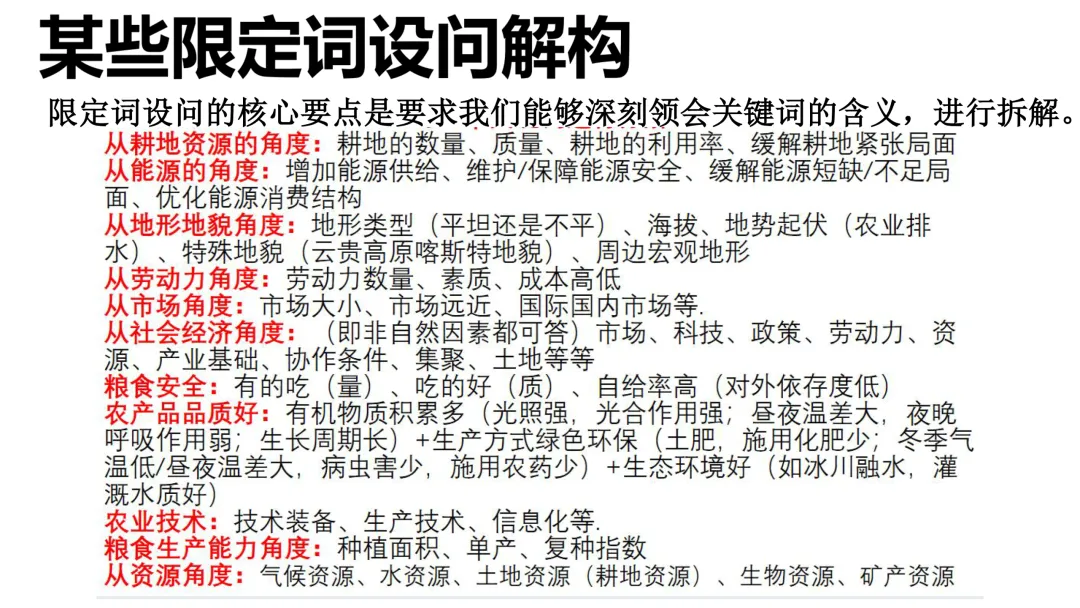 某些限定词设问解构

限定词设问的核心要点是要求我们能够深刻领会关键词的含义，进行拆解。

从耕地资源的角度：耕地的数量、质量、耕地的利用率、缓解耕地紧张局面

从能源的角度：增加能源供给、维护/保障能源安全、缓解能源短缺/不足局面、优化能源消费结构

从地形地貌角度：地形类型（平坦还是不平）、海拔、地势起伏（农业排水）、特殊地貌（云贵高原喀斯特地貌）、周边宏观地形

从劳动力角度：劳动力数量、素质、成本高低

从市场角度：市场大小、市场远近、国际国内市场等.

从社会经济角度：（即非自然因素都可答）市场、科技、政策、劳动力、资源、产业基础、协作条件、集聚、土地等等

粮食安全：有的吃（量）、吃的好（质）、自给率高（对外依存度低）

农产品品质好：有机物质积累多（光照强，光合作用强；昼夜温差大，夜晚呼吸作用弱；生长周期长）+生产方式绿色环保（土肥，施用化肥少；冬季气温低/昼夜温差大，病虫害少，施用农药少）+生态环境好（如冰川融水，灌溉水质好）

农业技术：技术装备、生产技术、信息化等.

粮食生产能力角度：种植面积、单产、复种指数

从资源角度：气候资源、水资源、土地资源（耕地资源）、生物资源、矿产资源